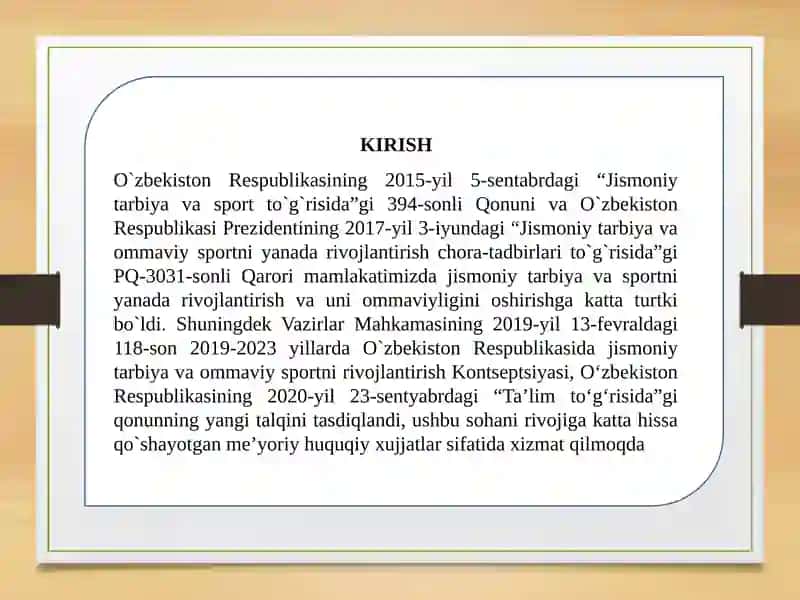 KIRISH

O`zbekiston Respublikasining 2015-yil 5-sentabrdagi “Jismoniy tarbiya va sport to`g`risida”gi 394-sonli Qonuni va O`zbekiston Respublikasi Prezidentining 2017-yil 3-iyundagi “Jismoniy tarbiya va ommaviy sportni yanada rivojlantirish chora-tadbirlari to`g`risida”gi PQ-3031-sonli Qarori mamlakatimizda jismoniy tarbiya va sportni yanada rivojlantirish va uni ommaviyligini oshirishga katta turtki bo`ldi. Shuningdek Vazirlar Mahkamasining 2019-yil 13-fevraldagi 118-son 2019-2023 yillarda O`zbekiston Respublikasida jismoniy tarbiya va ommaviy sportni rivojlantirish Kontseptsiyasi, O‘zbekiston Respublikasining 2020-yil 23-sentyabrdagi “Ta’lim to‘g‘risida”gi qonunning yangi talqini tasdiqlandi, ushbu sohani rivojiga katta hissa qo`shayotgan me’yoriy huquqiy xujjatlar sifatida xizmat qilmoqda